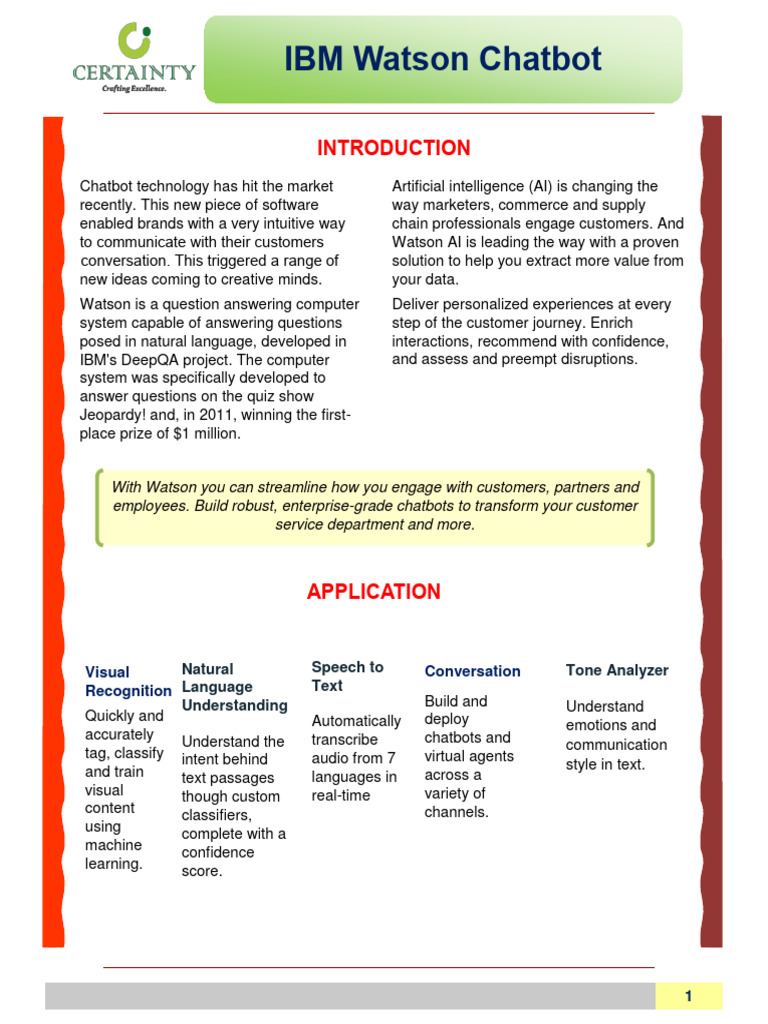 CERTAINTY
Crafting Excellence.

IBM Watson Chatbot

INTRODUCTION

Chatbot technology has hit the market recently. This new piece of software enabled brands with a very intuitive way to communicate with their customers conversation. This triggered a range of new ideas coming to creative minds.

Watson is a question answering computer system capable of answering questions posed in natural language, developed in IBM's DeepQA project. The computer system was specifically developed to answer questions on the quiz show Jeopardy! and, in 2011, winning the first-place prize of $1 million.

Artificial intelligence (AI) is changing the way marketers, commerce and supply chain professionals engage customers. And Watson AI is leading the way with a proven solution to help you extract more value from your data.

Deliver personalized experiences at every step of the customer journey. Enrich interactions, recommend with confidence, and assess and preempt disruptions.

With Watson you can streamline how you engage with customers, partners and employees. Build robust, enterprise-grade chatbots to transform your customer service department and more.

APPLICATION

Visual Recognition

Quickly and accurately tag, classify and train visual content using machine learning.

Natural Language Understanding

Understand the intent behind text passages though custom classifiers, complete with a confidence score.

Speech to Text

Automatically transcribe audio from 7 languages in real-time

Conversation

Build and deploy chatbots and virtual agents across a variety of channels.

Tone Analyzer

Understand emotions and communication style in text.

1